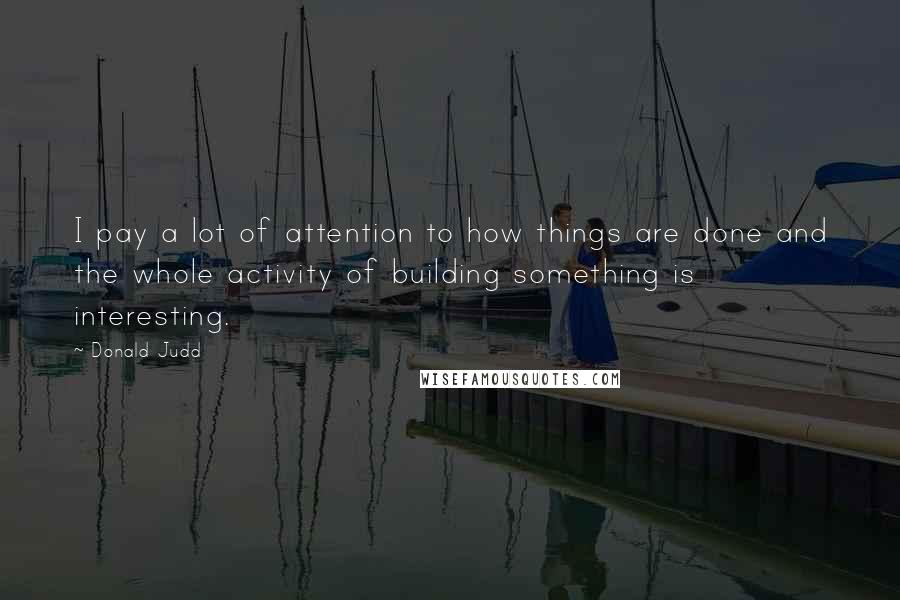 I pay a lot of attention to how things are done and the whole activity of building something is interesting.

~ Donald Judd

WISEFAMOUSQUOTES.COM